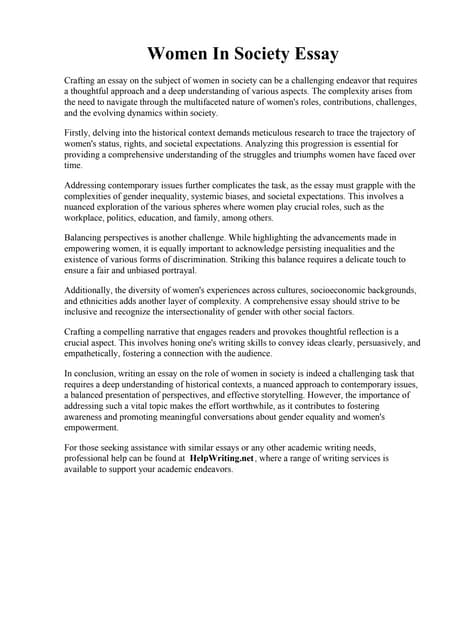 Women In Society Essay

Crafting an essay on the subject of women in society can be a challenging endeavor that requires a thoughtful approach and a deep understanding of various aspects. The complexity arises from the need to navigate through the multifaceted nature of women's roles, contributions, challenges, and the evolving dynamics within society.

Firstly, delving into the historical context demands meticulous research to trace the trajectory of women's status, rights, and societal expectations. Analyzing this progression is essential for providing a comprehensive understanding of the struggles and triumphs women have faced over time.

Addressing contemporary issues further complicates the task, as the essay must grapple with the complexities of gender inequality, systemic biases, and societal expectations. This involves a nuanced exploration of the various spheres where women play crucial roles, such as the workplace, politics, education, and family, among others.

Balancing perspectives is another challenge. While highlighting the advancements made in empowering women, it is equally important to acknowledge persisting inequalities and the existence of various forms of discrimination. Striking this balance requires a delicate touch to ensure a fair and unbiased portrayal.

Additionally, the diversity of women's experiences across cultures, socioeconomic backgrounds, and ethnicities adds another layer of complexity. A comprehensive essay should strive to be inclusive and recognize the intersectionality of gender with other social factors.

Crafting a compelling narrative that engages readers and provokes thoughtful reflection is a crucial aspect. This involves honing one's writing skills to convey ideas clearly, persuasively, and empathetically, fostering a connection with the audience.

In conclusion, writing an essay on the role of women in society is indeed a challenging task that requires a deep understanding of historical contexts, a nuanced approach to contemporary issues, a balanced presentation of perspectives, and effective storytelling. However, the importance of addressing such a vital topic makes the effort worthwhile, as it contributes to fostering awareness and promoting meaningful conversations about gender equality and women's empowerment.

For those seeking assistance with similar essays or any other academic writing needs, professional help can be found at HelpWriting.net, where a range of writing services is available to support your academic endeavors.